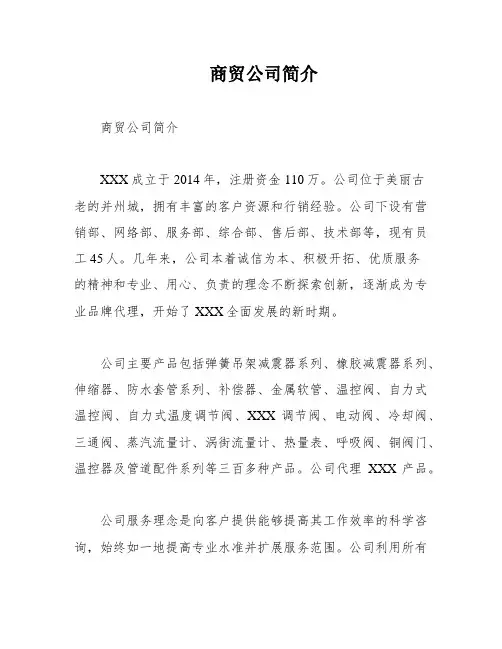 商贸公司简介

商贸公司简介

XXX成立于2014年，注册资金110万。公司位于美丽古老的并州城，拥有丰富的客户资源和行销经验。公司下设有营销部、网络部、服务部、综合部、售后部、技术部等，现有员工45人。几年来，公司本着诚信为本、积极开拓、优质服务的精神和专业、用心、负责的理念不断探索创新，逐渐成为专业品牌代理，开始了XXX全面发展的新时期。

公司主要产品包括弹簧吊架减震器系列、橡胶减震器系列、伸缩器、防水套管系列、补偿器、金属软管、温控阀、自力式温控阀、自力式温度调节阀、XXX调节阀、电动阀、冷却阀、三通阀、蒸汽流量计、涡街流量计、热量表、呼吸阀、铜阀门、温控器及管道配件系列等三百多种产品。公司代理 XXX 产品。

公司服务理念是向客户提供能够提高其工作效率的科学咨询，始终如一地提高专业水准并扩展服务范围。公司利用所有